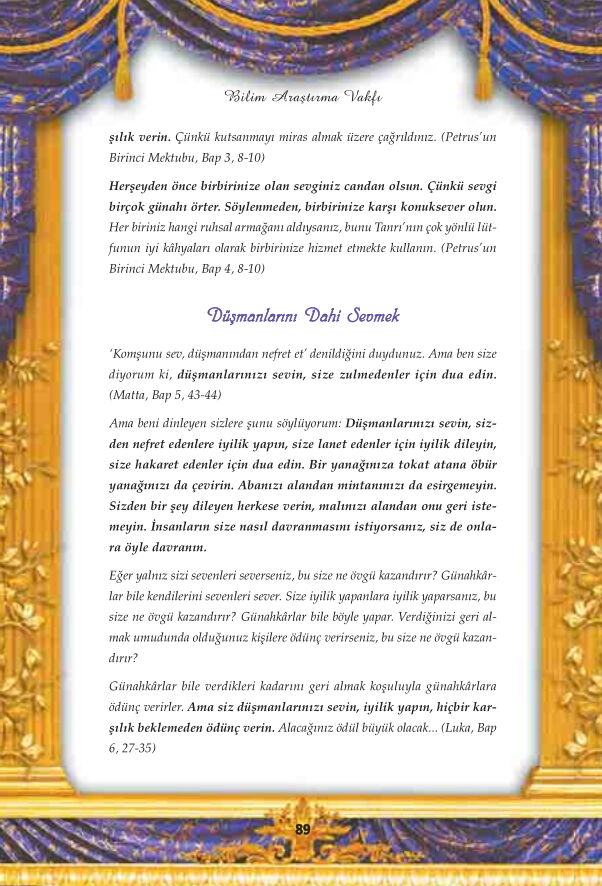 Bilim Araştırma Vakfı

şılık verin. Çünkü kutsanmayı miras almak üzere çağrıldınız. (Petrus'un Birinci Mektubu, Bap 3, 8-10)

Herşeyden önce birbirinize olan sevginiz candan olsun. Çünkü sevgi birçok günahı örter. Söylenmeden, birbirinize karşı konuksever olun. Her biriniz hangi ruhsal armağanı aldıysanız, bunu Tanrı'nın çok yönlü lütfunun iyi kâhyaları olarak birbirinize hizmet etmekte kullanın. (Petrus'un Birinci Mektubu, Bap 4, 8-10)

Düşmanlarını Dahi Sevmek

'Komşunu sev, düşmanından nefret et' denildiğini duydunuz. Ama ben size diyorum ki, düşmanlarınızı sevin, size zulmedenler için dua edin. (Matta, Bap 5, 43-44)

Ama beni dinleyen sizlere şunu söylüyorum: Düşmanlarınızı sevin, sizden nefret edenlere iyilik yapın, size lanet edenler için iyilik dileyin, size hakaret edenler için dua edin. Bir yanağınıza tokat atana öbür yanağınızı da çevirin. Abanızı alandan mintanınızı da esirgemeyin. Sizden bir şey dileyen herkese verin, malınızı alandan onu geri istemeyin. İnsanların size nasıl davranmasını istiyorsanız, siz de onlara öyle davranın.

Eğer yalnız sizi sevenleri severseniz, bu size ne övgü kazandırır? Günahkârlar bile kendilerini sevenleri sever. Size iyilik yapanlara iyilik yaparsanız, bu size ne övgü kazandırır? Günahkârlar bile böyle yapar. Verdiğinizi geri almak umudunda olduğunuz kişilere ödünç verirseniz, bu size ne övgü kazandırır?

Günahkârlar bile verdikleri kadarını geri almak koşuluyla günahkârlara ödünç verirler. Ama siz düşmanlarınızı sevin, iyilik yapın, hiçbir karşılık beklemeden ödünç verin. Alacağınız ödül büyük olacak... (Luka, Bap 6, 27-35)

89